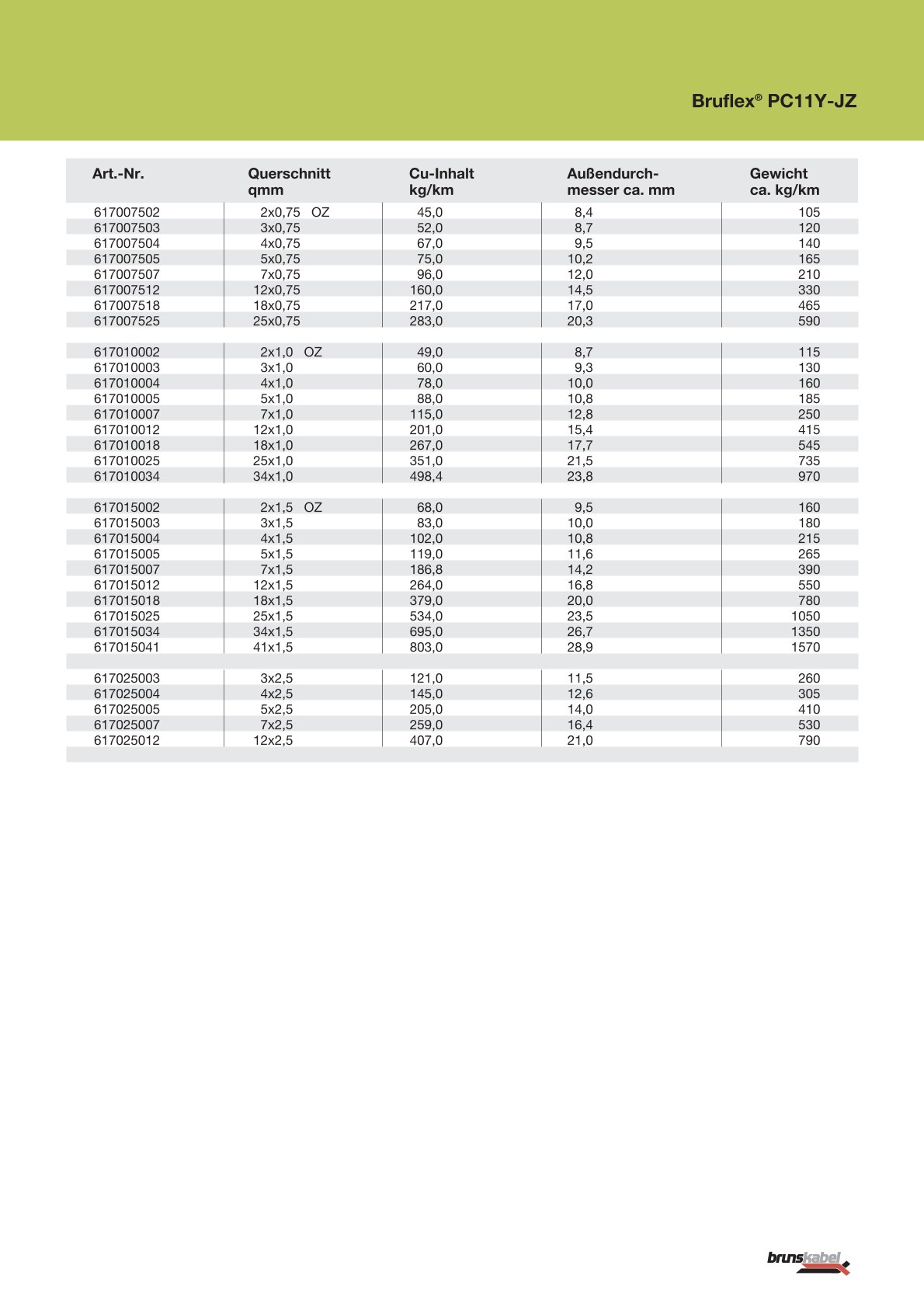 Bruflex® PC11Y-JZ

| Art.-Nr. | Querschnitt qmm | Cu-Inhalt kg/km | Außendurchmesser ca. mm | Gewicht ca. kg/km |
|---|---|---|---|---|
| 617007502 | 2x0,75 OZ | 45,0 | 8,4 | 105 |
| 617007503 | 3x0,75 | 52,0 | 8,7 | 120 |
| 617007504 | 4x0,75 | 67,0 | 9,5 | 140 |
| 617007505 | 5x0,75 | 75,0 | 10,2 | 165 |
| 617007507 | 7x0,75 | 96,0 | 12,0 | 210 |
| 617007512 | 12x0,75 | 160,0 | 14,5 | 330 |
| 617007518 | 18x0,75 | 217,0 | 17,0 | 465 |
| 617007525 | 25x0,75 | 283,0 | 20,3 | 590 |
| | | | | |
| 617010002 | 2x1,0 OZ | 49,0 | 8,7 | 115 |
| 617010003 | 3x1,0 | 60,0 | 9,3 | 130 |
| 617010004 | 4x1,0 | 78,0 | 10,0 | 160 |
| 617010005 | 5x1,0 | 88,0 | 10,8 | 185 |
| 617010007 | 7x1,0 | 115,0 | 12,8 | 250 |
| 617010012 | 12x1,0 | 201,0 | 15,4 | 415 |
| 617010018 | 18x1,0 | 267,0 | 17,7 | 545 |
| 617010025 | 25x1,0 | 351,0 | 21,5 | 735 |
| 617010034 | 34x1,0 | 498,4 | 23,8 | 970 |
| | | | | |
| 617015002 | 2x1,5 OZ | 68,0 | 9,5 | 160 |
| 617015003 | 3x1,5 | 83,0 | 10,0 | 180 |
| 617015004 | 4x1,5 | 102,0 | 10,8 | 215 |
| 617015005 | 5x1,5 | 119,0 | 11,6 | 265 |
| 617015007 | 7x1,5 | 186,8 | 14,2 | 390 |
| 617015012 | 12x1,5 | 264,0 | 16,8 | 550 |
| 617015018 | 18x1,5 | 379,0 | 20,0 | 780 |
| 617015025 | 25x1,5 | 534,0 | 23,5 | 1050 |
| 617015034 | 34x1,5 | 695,0 | 26,7 | 1350 |
| 617015041 | 41x1,5 | 803,0 | 28,9 | 1570 |
| | | | | |
| 617025003 | 3x2,5 | 121,0 | 11,5 | 260 |
| 617025004 | 4x2,5 | 145,0 | 12,6 | 305 |
| 617025005 | 5x2,5 | 205,0 | 14,0 | 410 |
| 617025007 | 7x2,5 | 259,0 | 16,4 | 530 |
| 617025012 | 12x2,5 | 407,0 | 21,0 | 790 |

brunskabel